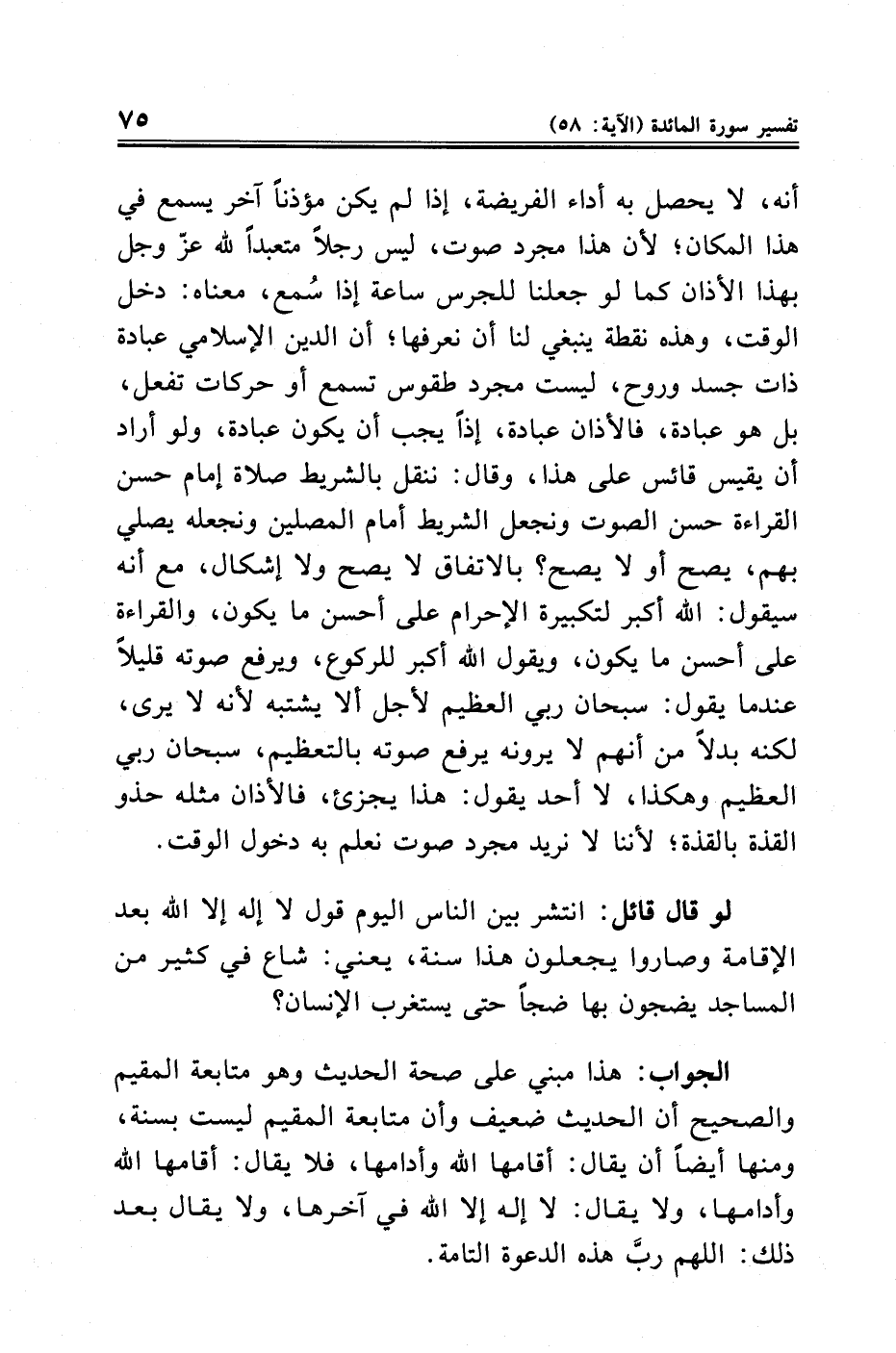 تفسير سورة المائدة (الآية: ٥٨) ٧٥

أنه، لا يحصل به أداء الفريضة، إذا لم يكن مؤذناً آخر يسمع في هذا المكان؛ لأن هذا مجرد صوت، ليس رجلاً متعبداً لله عزّ وجل بهذا الأذان كما لو جعلنا للجرس ساعة إذا سُمع، معناه: دخل الوقت، وهذه نقطة ينبغي لنا أن نعرفها؛ أن الدين الإسلامي عبادة ذات جسد وروح، ليست مجرد طقوس تسمع أو حركات تفعل، بل هو عبادة، فالأذان عبادة، إذاً يجب أن يكون عبادة، ولو أراد أن يقيس قائس على هذا، وقال: ننقل بالشريط صلاة إمام حسن القراءة حسن الصوت ونجعل الشريط أمام المصلين ونجعله يصلي بهم، يصح أو لا يصح؟ بالاتفاق لا يصح ولا إشكال، مع أنه سيقول: الله أكبر لتكبيرة الإحرام على أحسن ما يكون، والقراءة على أحسن ما يكون، ويقول الله أكبر للركوع، ويرفع صوته قليلاً عندما يقول: سبحان ربي العظيم لأجل ألا يشتبه لأنه لا يرى، لكنه بدلاً من أنهم لا يرونه يرفع صوته بالتعظيم، سبحان ربي العظيم وهكذا، لا أحد يقول: هذا يجزئ، فالأذان مثله حذو القذة بالقذة؛ لأننا لا نريد مجرد صوت نعلم به دخول الوقت.

لو قال قائل: انتشر بين الناس اليوم قول لا إله إلا الله بعد الإقامة وصاروا يجعلون هذا سنة، يعني: شاع في كثير من المساجد يضجون بها ضجاً حتى يستغرب الإنسان؟

الجواب: هذا مبني على صحة الحديث وهو متابعة المقيم والصحيح أن الحديث ضعيف وأن متابعة المقيم ليست بسنة، ومنها أيضاً أن يقال: أقامها الله وأدامها، فلا يقال: أقامها الله وأدامها، ولا يقال: لا إله إلا الله في آخرها، ولا يقال بعد ذلك: اللهم ربَّ هذه الدعوة التامة.